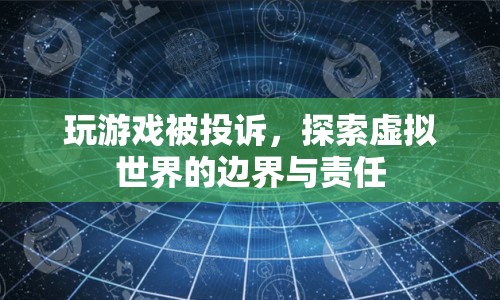 玩游戏被投诉，探索虚拟世界的边界与责任